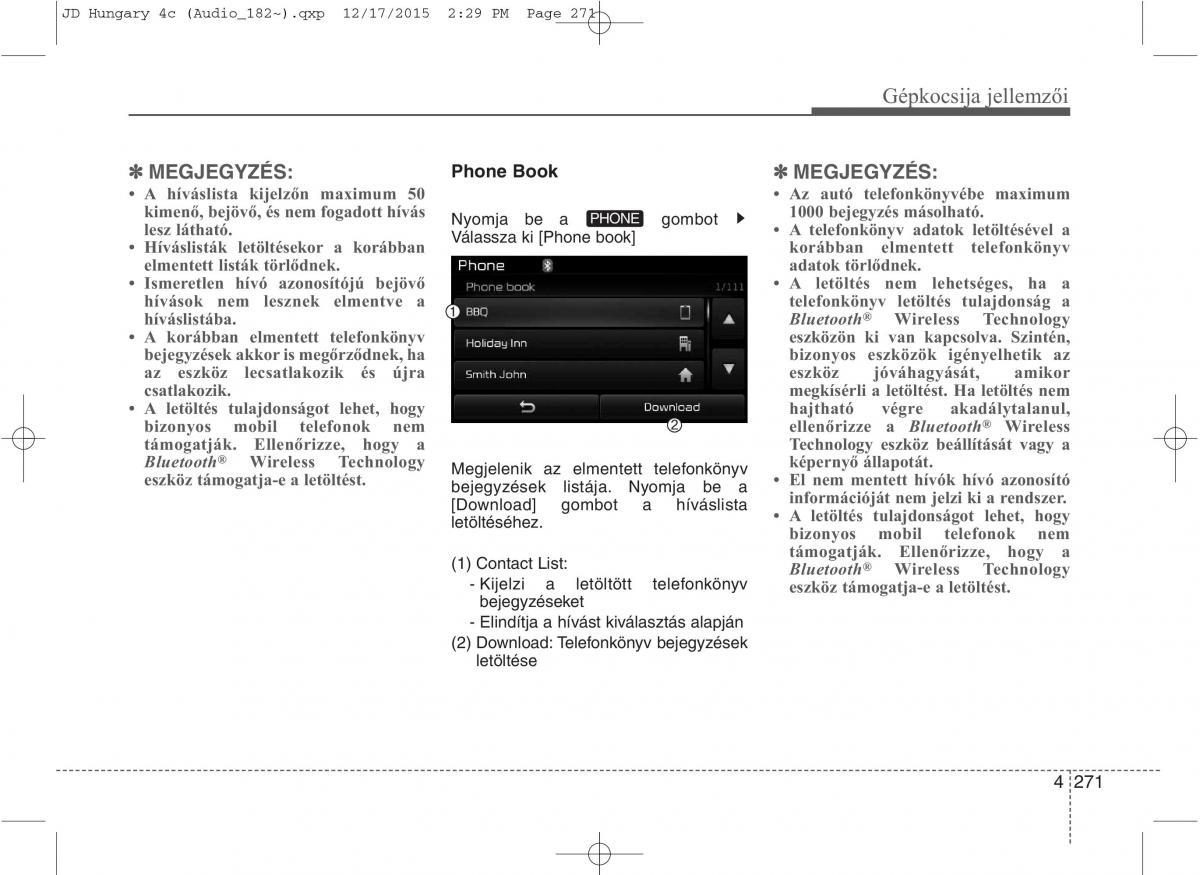 JD Hungary 4c (Audio_182~).qxp 12/17/2015 2:29 PM Page 271

Gépkocsija jellemzői

✽ MEGJEGYZÉS:
• A híváslista kijelzőn maximum 50 kimenő, bejövő, és nem fogadott hívás lesz látható.
• Híváslisták letöltésekor a korábban elmentett listák törlődnek.
• Ismeretlen hívó azonosítójú bejövő hívások nem lesznek elmentve a híváslistába.
• A korábban elmentett telefonkönyv bejegyzések akkor is megőrződnek, ha az eszköz lecsatlakozik és újra csatlakozik.
• A letöltés tulajdonságot lehet, hogy bizonyos mobil telefonok nem támogatják. Ellenőrizze, hogy a Bluetooth® Wireless Technology eszköz támogatja-e a letöltést.

Phone Book

Nyomja be a PHONE gombot ▶ Válassza ki [Phone book]

Phone
Phone book
1/111
① BBQ
Holiday Inn
Smith John
Download
②

Megjelenik az elmentett telefonkönyv bejegyzések listája. Nyomja be a [Download] gombot a híváslista letöltéséhez.

(1) Contact List:
- Kijelzi a letöltött telefonkönyv bejegyzéseket
- Elindítja a hívást kiválasztás alapján
(2) Download: Telefonkönyv bejegyzések letöltése

✽ MEGJEGYZÉS:
• Az autó telefonkönyvébe maximum 1000 bejegyzés másolható.
• A telefonkönyv adatok letöltésével a korábban elmentett telefonkönyv adatok törlődnek.
• A letöltés nem lehetséges, ha a telefonkönyv letöltés tulajdonság a Bluetooth® Wireless Technology eszközön ki van kapcsolva. Szintén, bizonyos eszközök igényelhetik az eszköz jóváhagyását, amikor megkísérli a letöltést. Ha letöltés nem hajtható végre akadálytalanul, ellenőrizze a Bluetooth® Wireless Technology eszköz beállítását vagy a képernyő állapotát.
• El nem mentett hívók hívó azonosító információját nem jelzi ki a rendszer.
• A letöltés tulajdonságot lehet, hogy bizonyos mobil telefonok nem támogatják. Ellenőrizze, hogy a Bluetooth® Wireless Technology eszköz támogatja-e a letöltést.

4 271